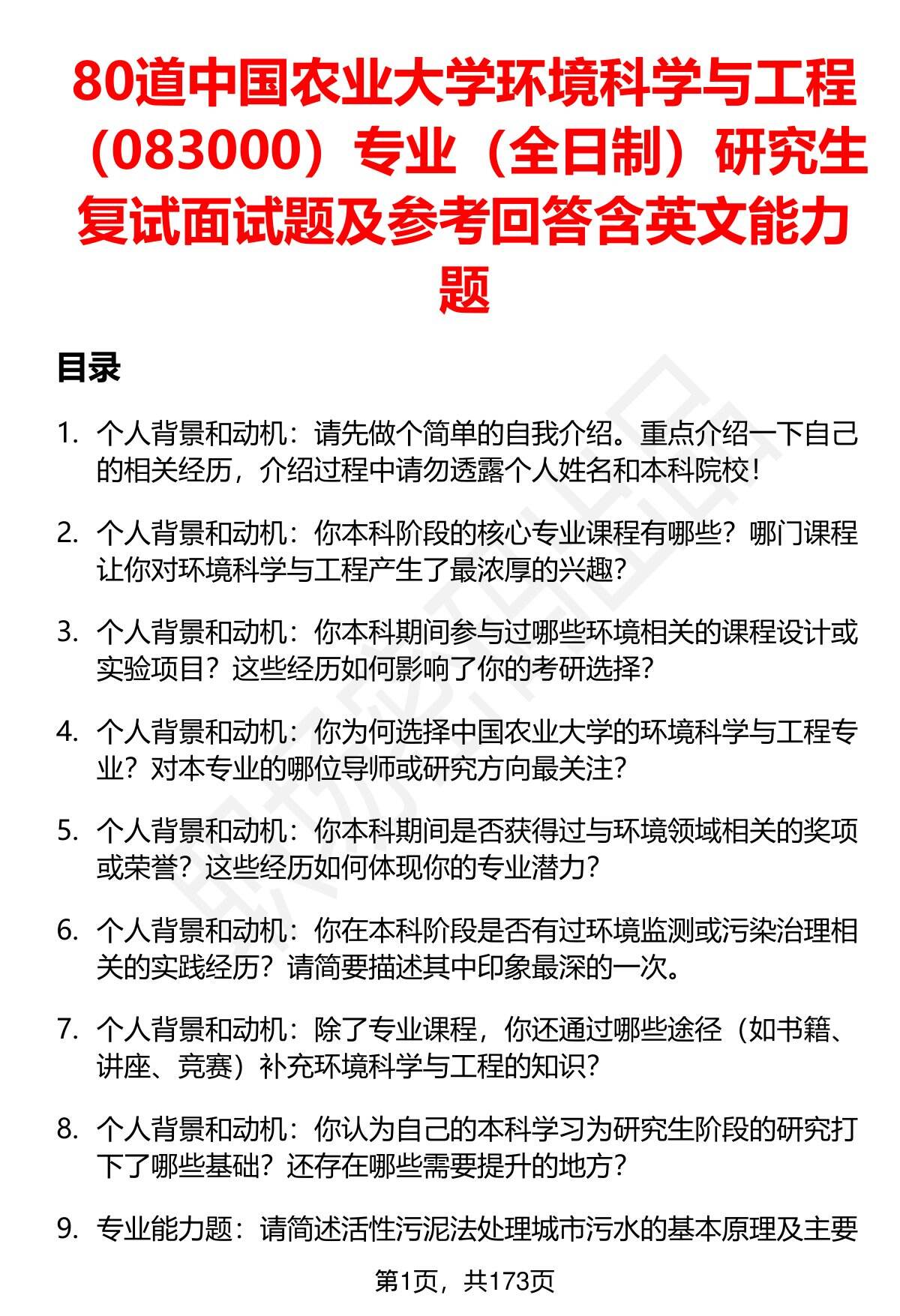 80道中国农业大学环境科学与工程（083000）专业（全日制）研究生复试面试题及参考回答含英文能力题

目录

1. 个人背景和动机：请先做个简单的自我介绍。重点介绍一下自己的相关经历，介绍过程中请勿透露个人姓名和本科院校！

2. 个人背景和动机：你本科阶段的核心专业课程有哪些？哪门课程让你对环境科学与工程产生了最浓厚的兴趣？

3. 个人背景和动机：你本科期间参与过哪些环境相关的课程设计或实验项目？这些经历如何影响了你的考研选择？

4. 个人背景和动机：你为何选择中国农业大学的环境科学与工程专业？对本专业的哪位导师或研究方向最关注？

5. 个人背景和动机：你本科期间是否获得过与环境领域相关的奖项或荣誉？这些经历如何体现你的专业潜力？

6. 个人背景和动机：你在本科阶段是否有过环境监测或污染治理相关的实践经历？请简要描述其中印象最深的一次。

7. 个人背景和动机：除了专业课程，你还通过哪些途径（如书籍、讲座、竞赛）补充环境科学与工程的知识？

8. 个人背景和动机：你认为自己的本科学习为研究生阶段的研究打下了哪些基础？还存在哪些需要提升的地方？

9. 专业能力题：请简述活性污泥法处理城市污水的基本原理及主要

第1页，共173页